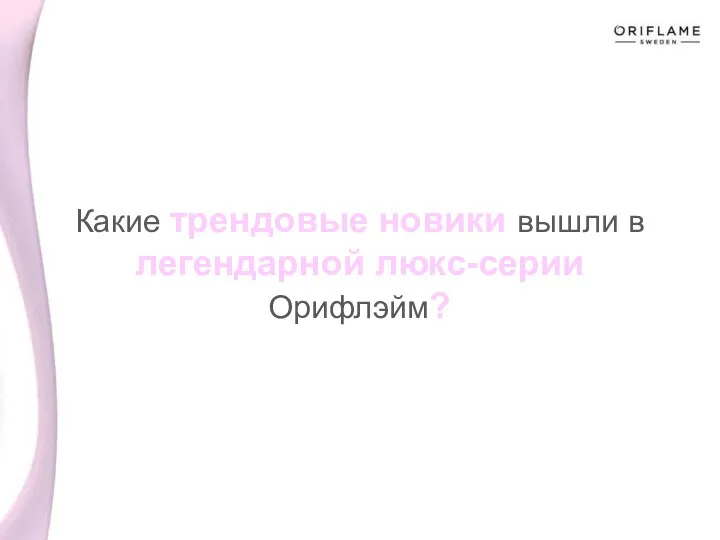 ORIFLAME
SWEDEN

Какие трендовые новики вышли в легендарной люкс-серии Орифлэйм?